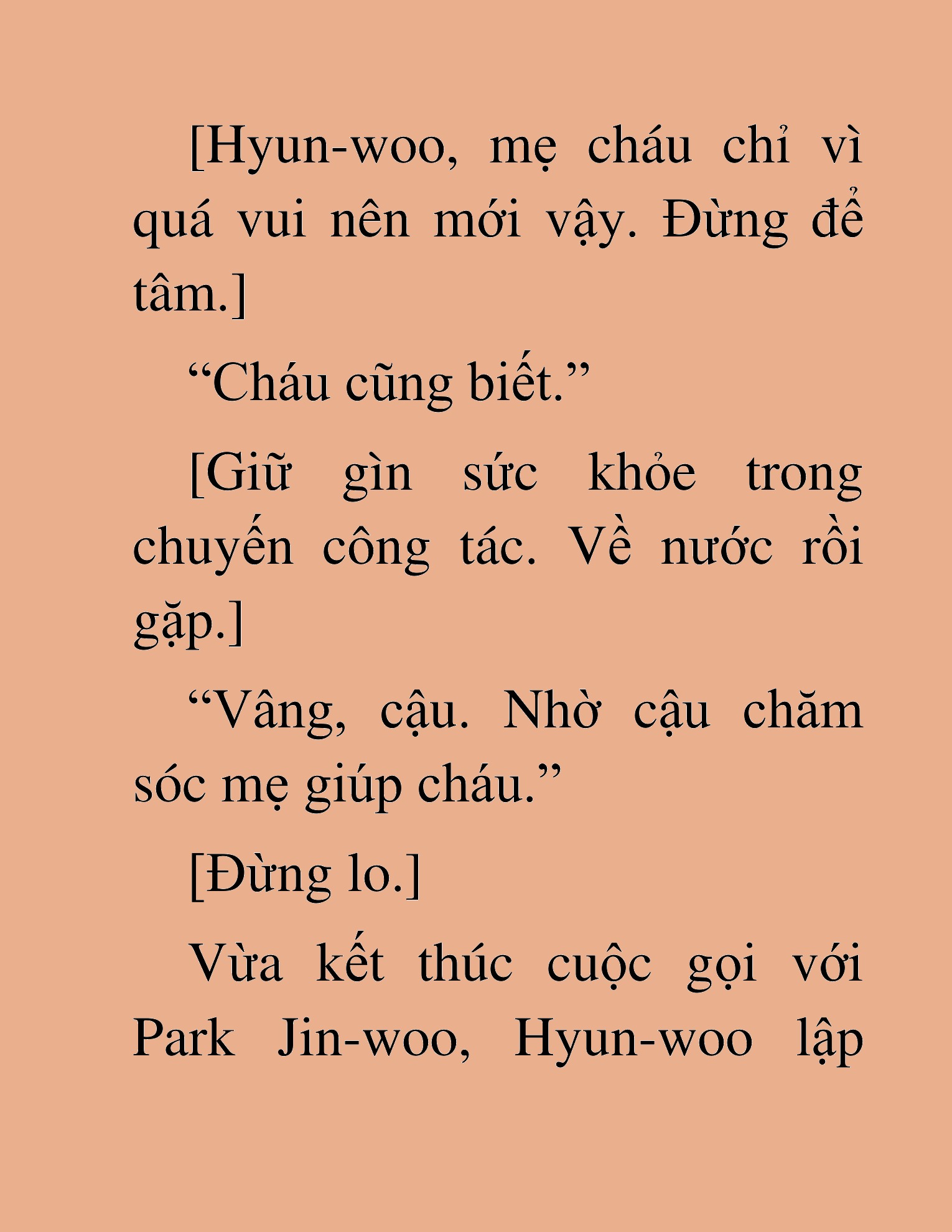 [Hyun-woo, mẹ cháu chỉ vì quá vui nên mới vậy. Đừng để tâm.]

“Cháu cũng biết.”

[Giữ gìn sức khỏe trong chuyến công tác. Về nước rồi gặp.]

“Vâng, cậu. Nhờ cậu chăm sóc mẹ giúp cháu.”

[Đừng lo.]

Vừa kết thúc cuộc gọi với Park Jin-woo, Hyun-woo lập